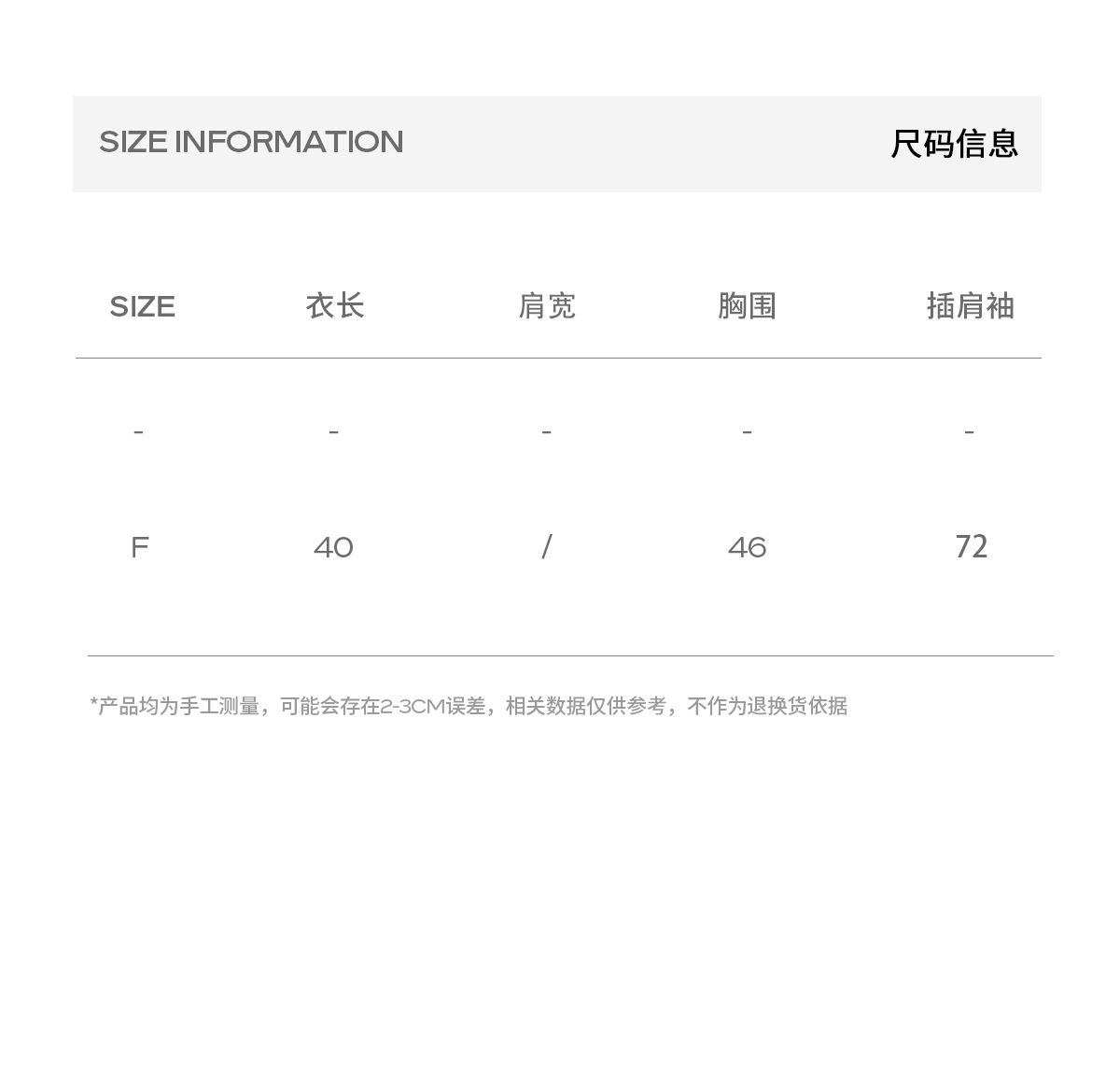 SIZE INFORMATION 尺码信息

| SIZE | 衣长 | 肩宽 | 胸围 | 插肩袖 |
|---|---|---|---|---|
| - | - | - | - | - |
| F | 40 | / | 46 | 72 |

*产品均为手工测量，可能会存在2-3CM误差，相关数据仅供参考，不作为退换货依据